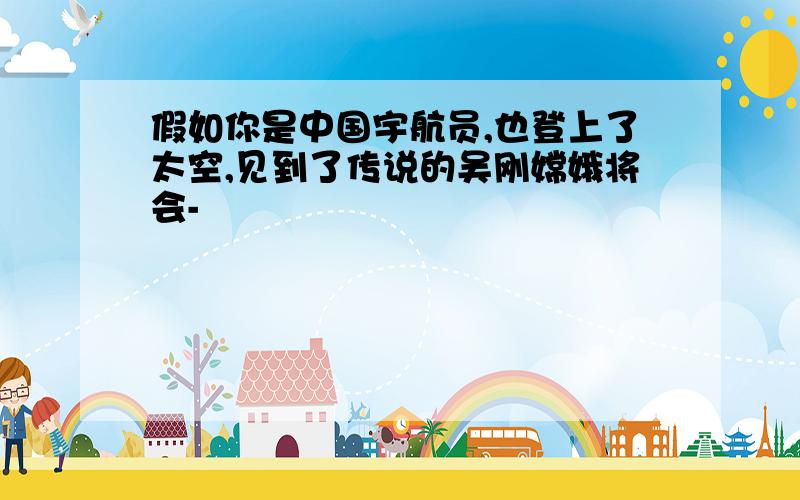 假如你是中国宇航员,也登上了太空,见到了传说的吴刚嫦娥将会-